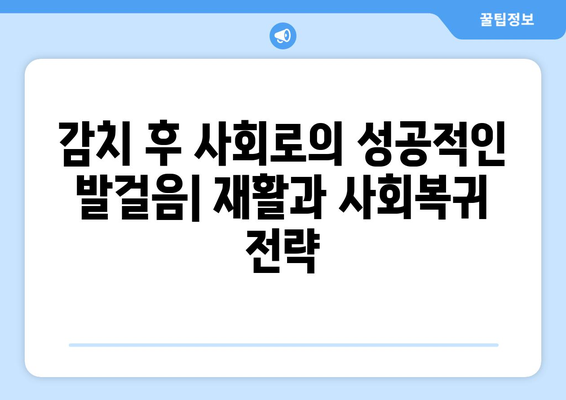 꿀팁정보

감치 후 사회로의 성공적인 발걸음| 재활과 사회복귀 전략